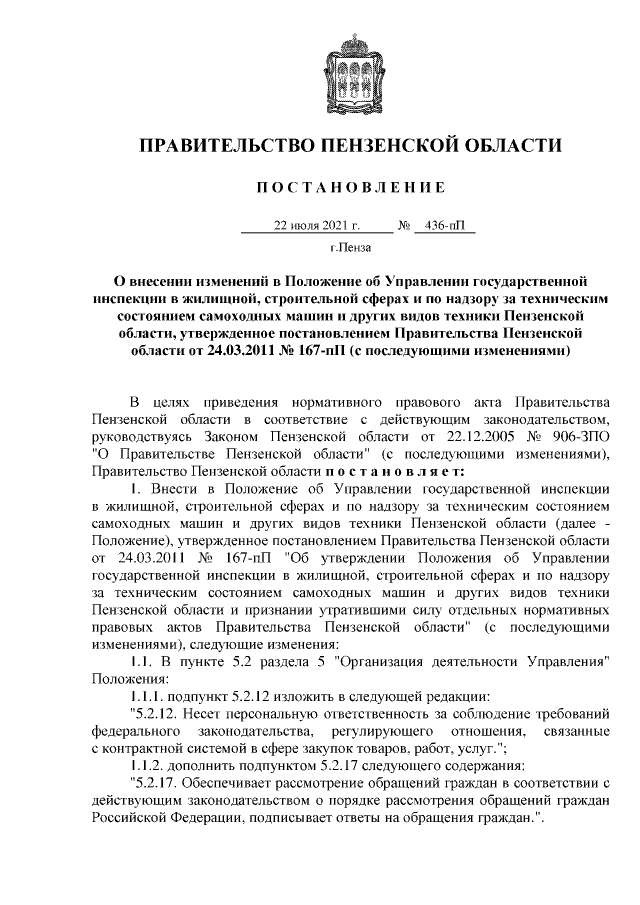 ПРАВИТЕЛЬСТВО ПЕНЗЕНСКОЙ ОБЛАСТИ

ПОСТАНОВЛЕНИЕ

22 июля 2021 г. № 436-пП

г.Пенза

О внесении изменений в Положение об Управлении государственной инспекции в жилищной, строительной сферах и по надзору за техническим состоянием самоходных машин и других видов техники Пензенской области, утвержденное постановлением Правительства Пензенской области от 24.03.2011 № 167-пП (с последующими изменениями)

В целях приведения нормативного правового акта Правительства Пензенской области в соответствие с действующим законодательством, руководствуясь Законом Пензенской области от 22.12.2005 № 906-ЗПО "О Правительстве Пензенской области" (с последующими изменениями), Правительство Пензенской области постановляет:

1. Внести в Положение об Управлении государственной инспекции в жилищной, строительной сферах и по надзору за техническим состоянием самоходных машин и других видов техники Пензенской области (далее - Положение), утвержденное постановлением Правительства Пензенской области от 24.03.2011 № 167-пП "Об утверждении Положения об Управлении государственной инспекции в жилищной, строительной сферах и по надзору за техническим состоянием самоходных машин и других видов техники Пензенской области и признании утратившими силу отдельных нормативных правовых актов Правительства Пензенской области" (с последующими изменениями), следующие изменения:

1.1. В пункте 5.2 раздела 5 "Организация деятельности Управления" Положения:

1.1.1. подпункт 5.2.12 изложить в следующей редакции:

"5.2.12. Несет персональную ответственность за соблюдение требований федерального законодательства, регулирующего отношения, связанные с контрактной системой в сфере закупок товаров, работ, услуг.";

1.1.2. дополнить подпунктом 5.2.17 следующего содержания:

"5.2.17. Обеспечивает рассмотрение обращений граждан в соответствии с действующим законодательством о порядке рассмотрения обращений граждан Российской Федерации, подписывает ответы на обращения граждан.".